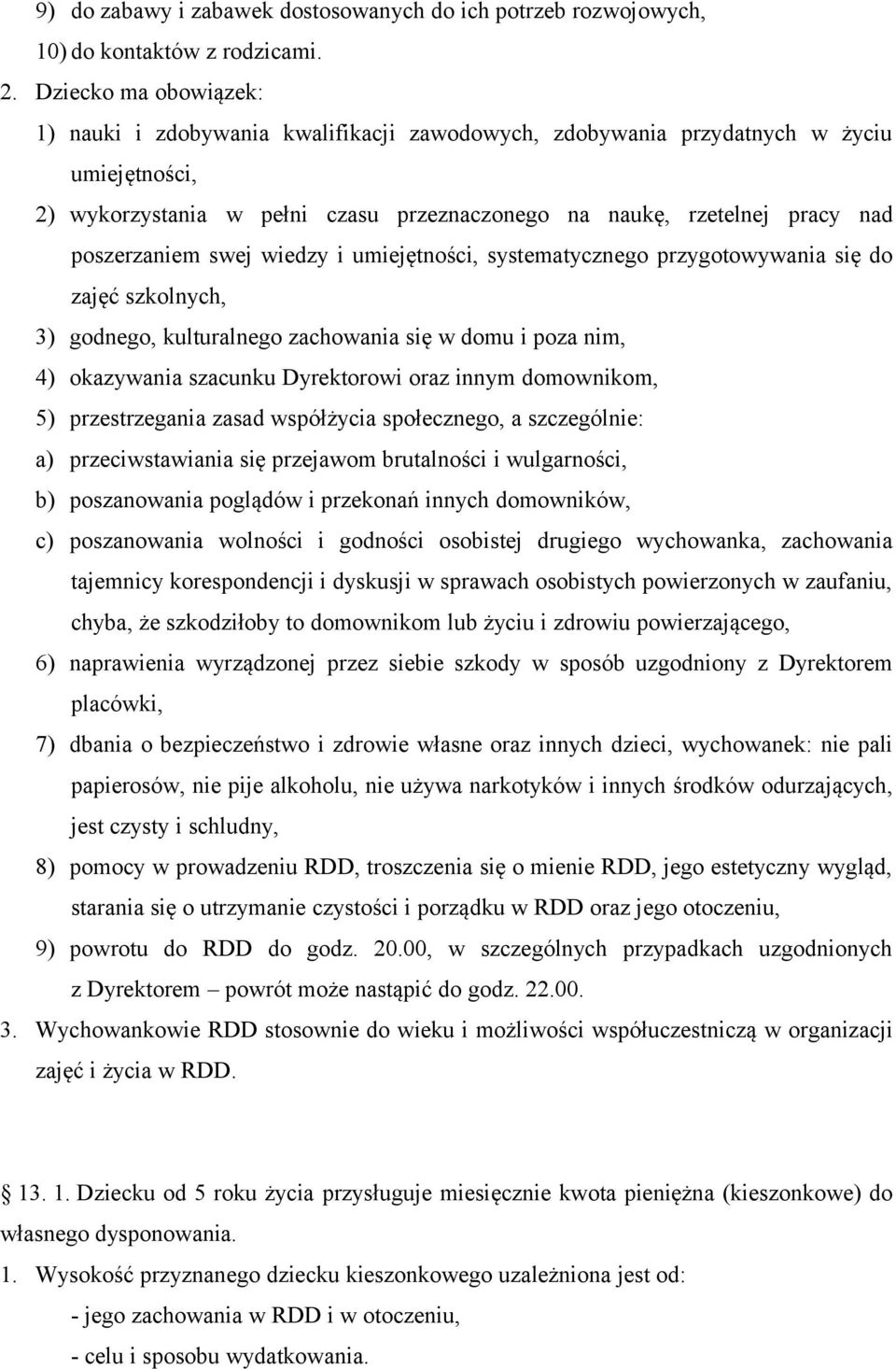 9) do zabawy i zabawek dostosowanych do ich potrzeb rozwojowych,
10) do kontaktów z rodzicami.
2. Dziecko ma obowiązek:
1) nauki i zdobywania kwalifikacji zawodowych, zdobywania przydatnych w życiu umiejętności,
2) wykorzystania w pełni czasu przeznaczonego na naukę, rzetelnej pracy nad poszerzaniem swej wiedzy i umiejętności, systematycznego przygotowywania się do zajęć szkolnych,
3) godnego, kulturalnego zachowania się w domu i poza nim,
4) okazywania szacunku Dyrektorowi oraz innym domownikom,
5) przestrzegania zasad współżycia społecznego, a szczególnie:
a) przeciwstawiania się przejawom brutalności i wulgarności,
b) poszanowania poglądów i przekonań innych domowników,
c) poszanowania wolności i godności osobistej drugiego wychowanka, zachowania tajemnicy korespondencji i dyskusji w sprawach osobistych powierzonych w zaufaniu, chyba, że szkodziłoby to domownikom lub życiu i zdrowiu powierzającego,
6) naprawienia wyrządzonej przez siebie szkody w sposób uzgodniony z Dyrektorem placówki,
7) dbania o bezpieczeństwo i zdrowie własne oraz innych dzieci, wychowanek: nie pali papierosów, nie pije alkoholu, nie używa narkotyków i innych środków odurzających, jest czysty i schludny,
8) pomocy w prowadzeniu RDD, troszczenia się o mienie RDD, jego estetyczny wygląd, starania się o utrzymanie czystości i porządku w RDD oraz jego otoczeniu,
9) powrotu do RDD do godz. 20.00, w szczególnych przypadkach uzgodnionych z Dyrektorem – powrót może nastąpić do godz. 22.00.
3. Wychowankowie RDD stosownie do wieku i możliwości współuczestniczą w organizacji zajęć i życia w RDD.

13. 1. Dziecku od 5 roku życia przysługuje miesięcznie kwota pieniężna (kieszonkowe) do własnego dysponowania.
1. Wysokość przyznanego dziecku kieszonkowego uzależniona jest od:
- jego zachowania w RDD i w otoczeniu,
- celu i sposobu wydatkowania.